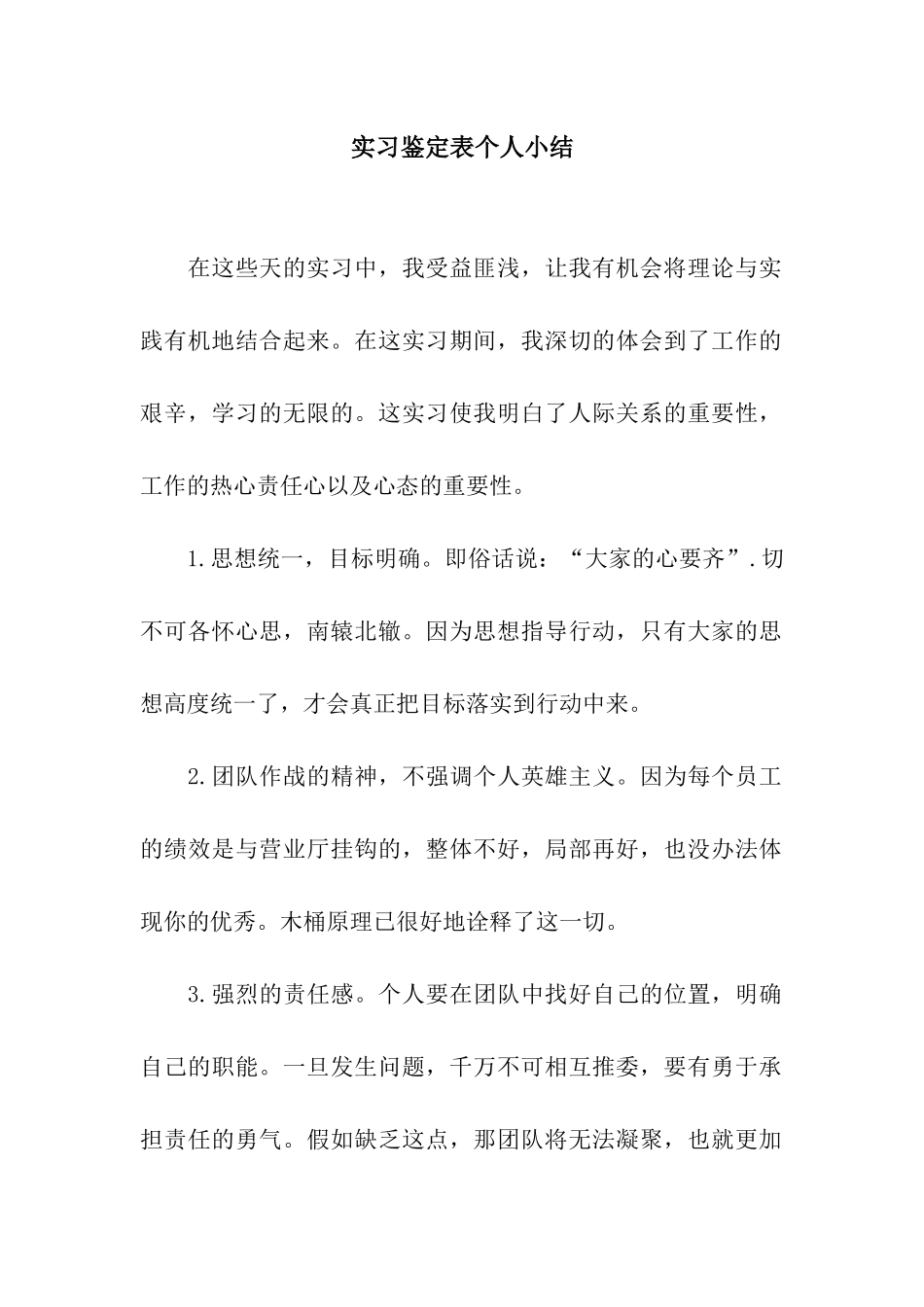 实习鉴定表个人小结

在这些天的实习中，我受益匪浅，让我有机会将理论与实践有机地结合起来。在这实习期间，我深切的体会到了工作的艰辛，学习的无限的。这实习使我明白了人际关系的重要性，工作的热心责任心以及心态的重要性。

1.思想统一，目标明确。即俗话说：“大家的心要齐”.切不可各怀心思，南辕北辙。因为思想指导行动，只有大家的思想高度统一了，才会真正把目标落实到行动中来。

2.团队作战的精神，不强调个人英雄主义。因为每个员工的绩效是与营业厅挂钩的，整体不好，局部再好，也没办法体现你的优秀。木桶原理已很好地诠释了这一切。

3.强烈的责任感。个人要在团队中找好自己的位置，明确自己的职能。一旦发生问题，千万不可相互推委，要有勇于承担责任的勇气。假如缺乏这点，那团队将无法凝聚，也就更加